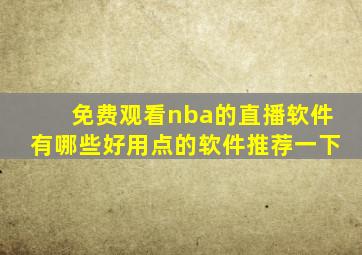 免费观看nba的直播软件
有哪些好用点的软件推荐一下